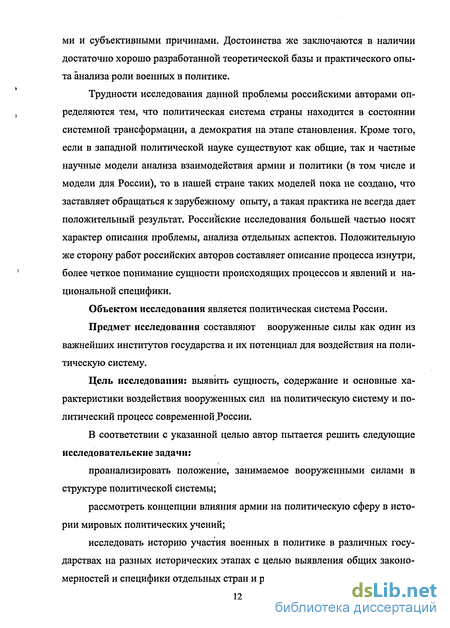 ми и субъективными причинами. Достоинства же заключаются в наличии достаточно хорошо разработанной теоретической базы и практического опыта анализа роли военных в политике.

Трудности исследования данной проблемы российскими авторами определяются тем, что политическая система страны находится в состоянии системной трансформации, а демократия на этапе становления. Кроме того, если в западной политической науке существуют как общие, так и частные научные модели анализа взаимодействия армии и политики (в том числе и модели для России), то в нашей стране таких моделей пока не создано, что заставляет обращаться к зарубежному опыту, а такая практика не всегда дает положительный результат. Российские исследования большей частью носят характер описания проблемы, анализа отдельных аспектов. Положительную же сторону работ российских авторов составляет описание процесса изнутри, более четкое понимание сущности происходящих процессов и явлений и национальной специфики.

Объектом исследования является политическая система России.

Предмет исследования составляют вооруженные силы как один из важнейших институтов государства и их потенциал для воздействия на политическую систему.

Цель исследования: выявить сущность, содержание и основные характеристики воздействия вооруженных сил на политическую систему и политический процесс современной России.

В соответствии с указанной целью автор пытается решить следующие исследовательские задачи:

проанализировать положение, занимаемое вооруженными силами в структуре политической системы;

рассмотреть концепции влияния армии на политическую сферу в истории мировых политических учений;

исследовать историю участия военных в политике в различных государствах на разных исторических этапах с целью выявления общих закономерностей и специфики отдельных стран и р

12

dsLib.net
библиотека диссертаций